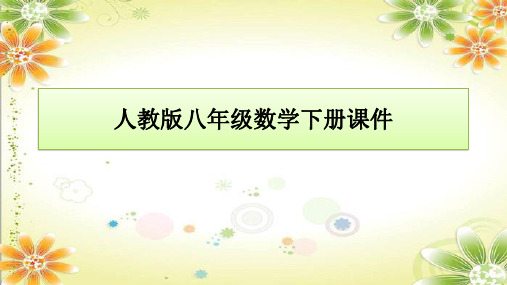 人教版八年级数学下册课件